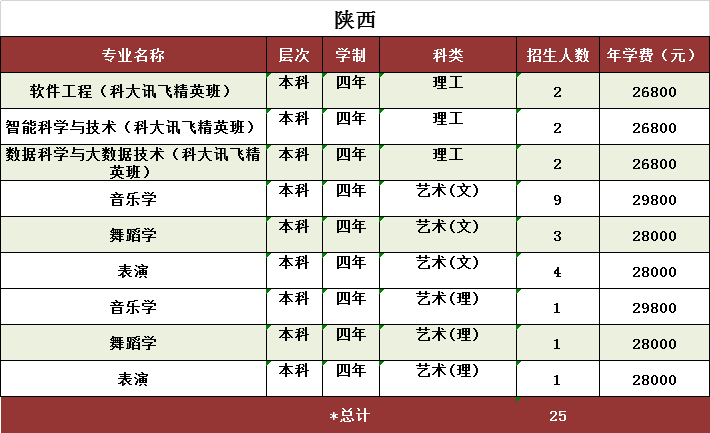 陕西

| 专业名称 | 层次 | 学制 | 科类 | 招生人数 | 年学费（元） |
|---|---|---|---|---|---|
| 软件工程（科大讯飞精英班） | 本科 | 四年 | 理工 | 2 | 26800 |
| 智能科学与技术（科大讯飞精英班） | 本科 | 四年 | 理工 | 2 | 26800 |
| 数据科学与大数据技术（科大讯飞精英班） | 本科 | 四年 | 理工 | 2 | 26800 |
| 音乐学 | 本科 | 四年 | 艺术(文) | 9 | 29800 |
| 舞蹈学 | 本科 | 四年 | 艺术(文) | 3 | 28000 |
| 表演 | 本科 | 四年 | 艺术(文) | 4 | 28000 |
| 音乐学 | 本科 | 四年 | 艺术(理) | 1 | 29800 |
| 舞蹈学 | 本科 | 四年 | 艺术(理) | 1 | 28000 |
| 表演 | 本科 | 四年 | 艺术(理) | 1 | 28000 |
| *总计 | | | | 25 | |